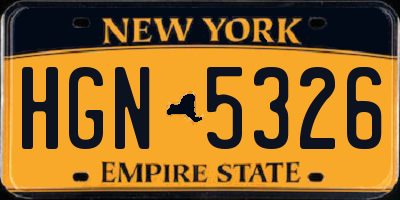 NEW YORK

HGN 5326

EMPIRE STATE